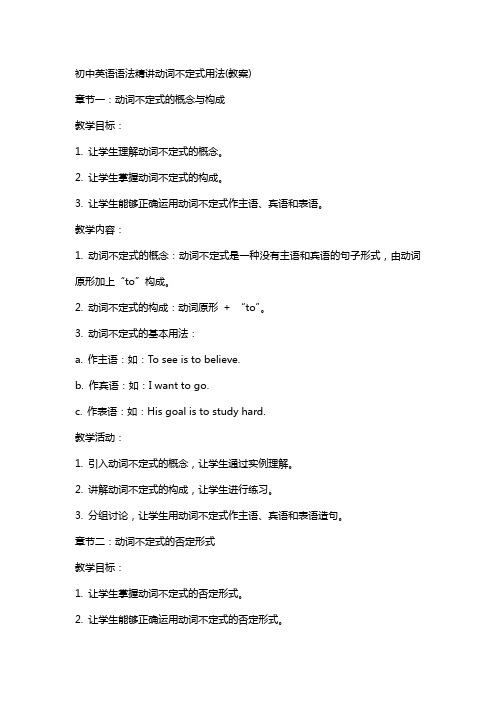 初中英语语法精讲动词不定式用法(教案)

章节一：动词不定式的概念与构成

教学目标：

1. 让学生理解动词不定式的概念。

2. 让学生掌握动词不定式的构成。

3. 让学生能够正确运用动词不定式作主语、宾语和表语。

教学内容：

1. 动词不定式的概念：动词不定式是一种没有主语和宾语的句子形式，由动词原形加上“to”构成。

2. 动词不定式的构成：动词原形 + “to”。

3. 动词不定式的基本用法：

a. 作主语：如：To see is to believe.

b. 作宾语：如：I want to go.

c. 作表语：如：His goal is to study hard.

教学活动：

1. 引入动词不定式的概念，让学生通过实例理解。

2. 讲解动词不定式的构成，让学生进行练习。

3. 分组讨论，让学生用动词不定式作主语、宾语和表语造句。

章节二：动词不定式的否定形式

教学目标：

1. 让学生掌握动词不定式的否定形式。

2. 让学生能够正确运用动词不定式的否定形式。